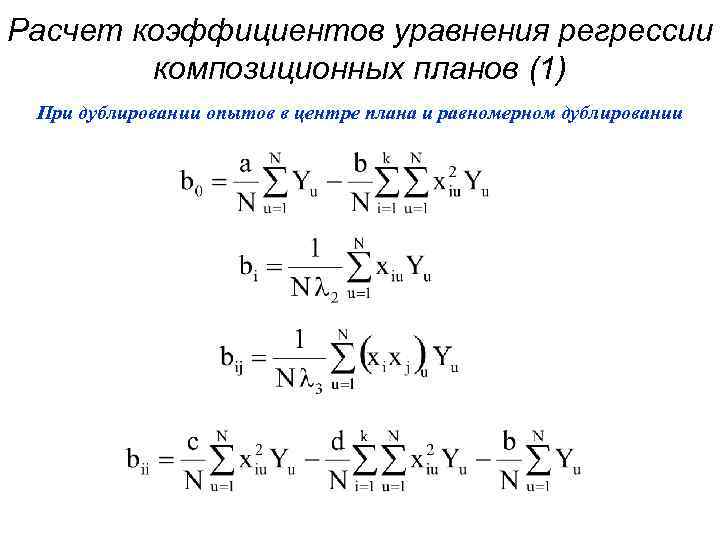 Расчет коэффициентов уравнения регрессии композиционных планов (1)

При дублировании опытов в центре плана и равномерном дублировании

$b_0 = \frac{a}{N}\sum_{u=1}^{N} Y_u - \frac{b}{N}\sum_{i=1}^{k}\sum_{u=1}^{N} x_{iu}^2 Y_u$

$b_i = \frac{1}{N\lambda_2}\sum_{u=1}^{N} x_{iu} Y_u$

$b_{ij} = \frac{1}{N\lambda_3}\sum_{u=1}^{N} (x_i x_j)_u Y_u$

$b_{ii} = \frac{c}{N}\sum_{u=1}^{N} x_{iu}^2 Y_u - \frac{d}{N}\sum_{i=1}^{k}\sum_{u=1}^{N} x_{iu}^2 Y_u - \frac{b}{N}\sum_{u=1}^{N} Y_u$